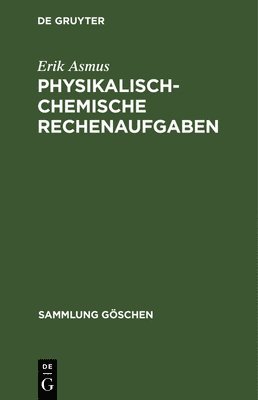 DE GRUYTER

Erik Asmus

PHYSIKALISCH-CHEMISCHE RECHENAUFGABEN

SAMMLUNG GÖSCHEN

DE
G